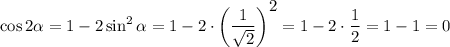 $\cos 2\alpha = 1 - 2\sin^2 \alpha = 1 - 2 \cdot \left(\frac{1}{\sqrt{2}}\right)^2 = 1 - 2 \cdot \frac{1}{2} = 1 - 1 = 0$